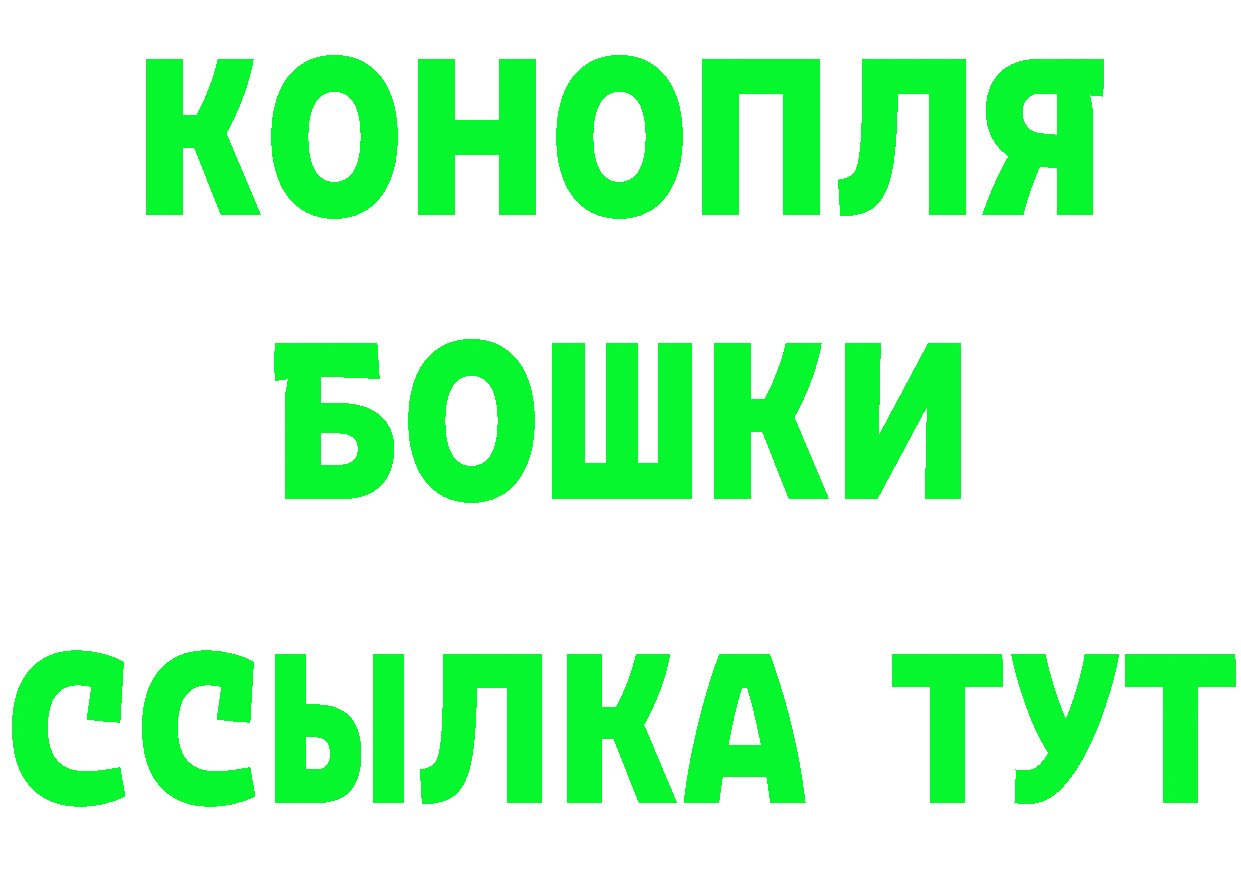 КОНОПЛЯ
БОШКИ
ССЫЛКА ТУТ